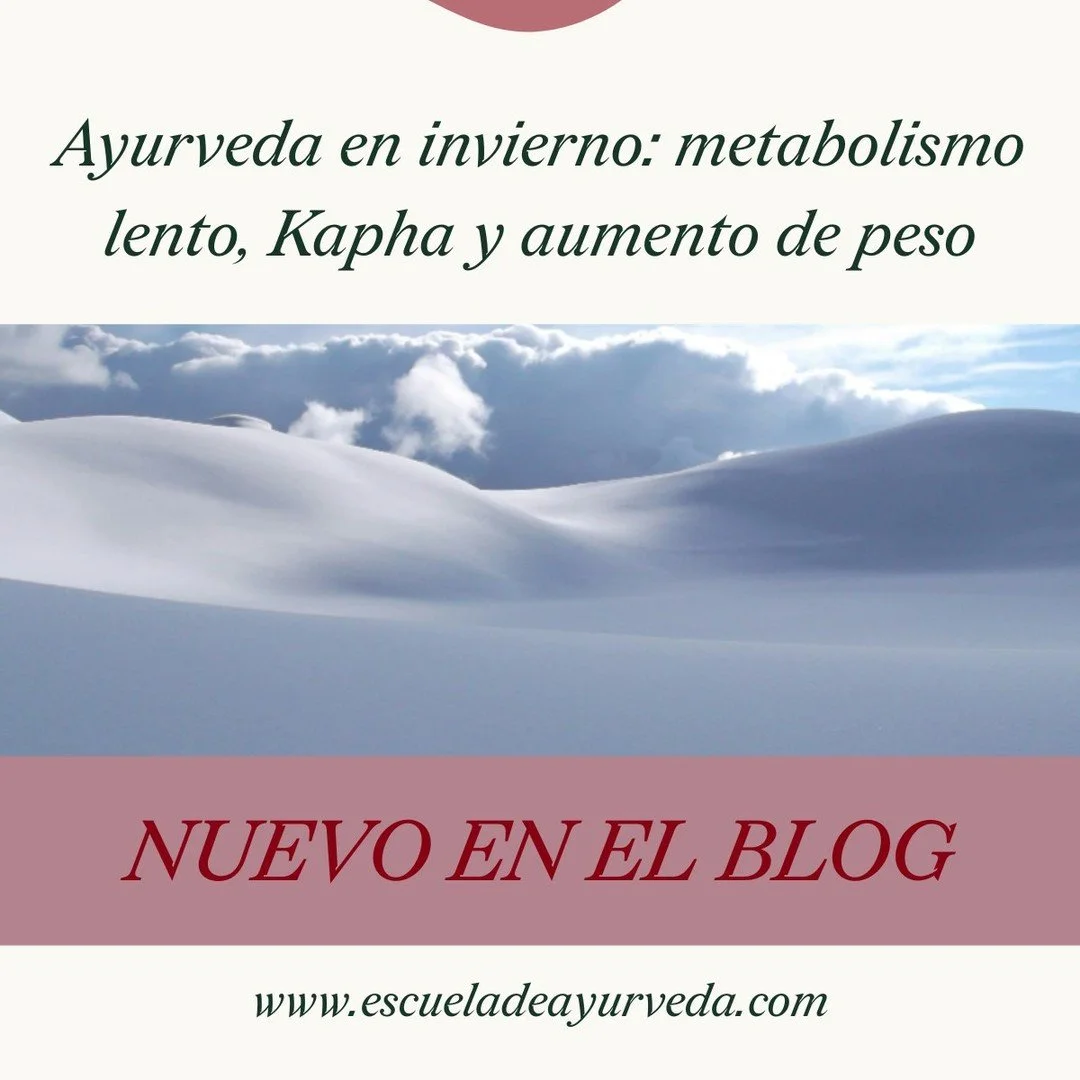 Ayurveda en invierno: metabolismo lento, Kapha y aumento de peso

NUEVO EN EL BLOG

www.escueladeayurveda.com